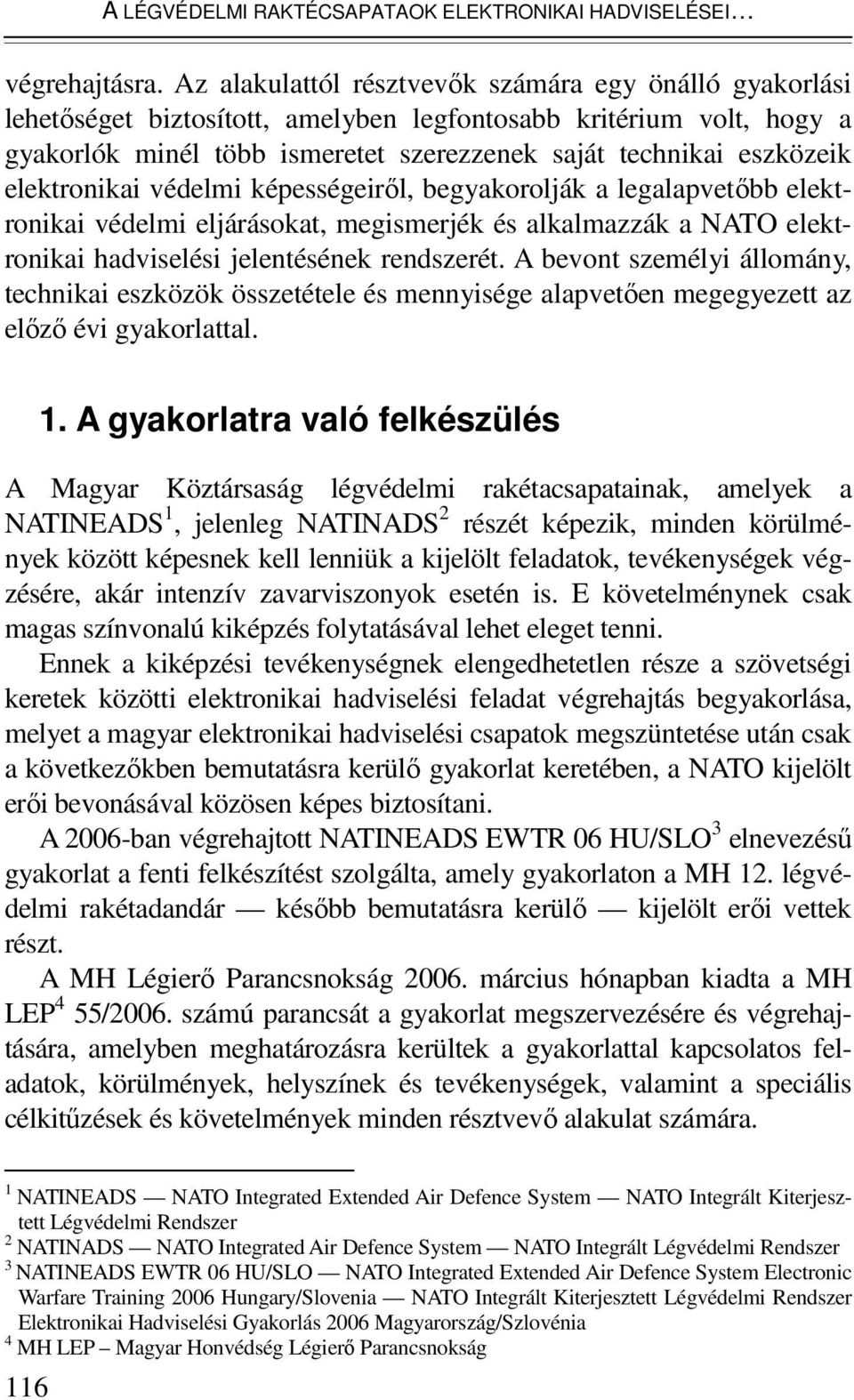 A LÉGVÉDELMI RAKTÉCSAPATAOK ELEKTRONIKAI HADVISELÉSEI…

végrehajtásra. Az alakulattól résztvevők számára egy önálló gyakorlási lehetőséget biztosított, amelyben legfontosabb kritérium volt, hogy a gyakorlók minél több ismeretet szerezzenek saját technikai eszközeik elektronikai védelmi képességeiről, begyakorolják a legalapvetőbb elektronikai védelmi eljárásokat, megismerjék és alkalmazzák a NATO elektronikai hadviselési jelentésének rendszerét. A bevont személyi állomány, technikai eszközök összetétele és mennyisége alapvetően megegyezett az előző évi gyakorlattal.

1. A gyakorlatra való felkészülés

A Magyar Köztársaság légvédelmi rakétacsapatainak, amelyek a NATINEADS$^1$, jelenleg NATINADS$^2$ részét képezik, minden körülmények között képesnek kell lenniük a kijelölt feladatok, tevékenységek végzésére, akár intenzív zavarviszonyok esetén is. E követelménynek csak magas színvonalú kiképzés folytatásával lehet eleget tenni.

Ennek a kiképzési tevékenységnek elengedhetetlen része a szövetségi keretek közötti elektronikai hadviselési feladat végrehajtás begyakorlása, melyet a magyar elektronikai hadviselési csapatok megszüntetése után csak a következőkben bemutatásra kerülő gyakorlat keretében, a NATO kijelölt erői bevonásával közösen képes biztosítani.

A 2006-ban végrehajtott NATINEADS EWTR 06 HU/SLO$^3$ elnevezésű gyakorlat a fenti felkészítést szolgálta, amely gyakorlaton a MH 12. légvédelmi rakétadandár — később bemutatásra kerülő — kijelölt erői vettek részt.

A MH Légierő Parancsnokság 2006. március hónapban kiadta a MH LEP$^4$ 55/2006. számú parancsát a gyakorlat megszervezésére és végrehajtására, amelyben meghatározásra kerültek a gyakorlattal kapcsolatos feladatok, körülmények, helyszínek és tevékenységek, valamint a speciális célkitűzések és követelmények minden résztvevő alakulat számára.

$^1$ NATINEADS — NATO Integrated Extended Air Defence System — NATO Integrált Kiterjesztett Légvédelmi Rendszer
$^2$ NATINADS — NATO Integrated Air Defence System — NATO Integrált Légvédelmi Rendszer
$^3$ NATINEADS EWTR 06 HU/SLO — NATO Integrated Extended Air Defence System Electronic Warfare Training 2006 Hungary/Slovenia — NATO Integrált Kiterjesztett Légvédelmi Rendszer Elektronikai Hadviselési Gyakorlás 2006 Magyarország/Szlovénia
$^4$ MH LEP – Magyar Honvédség Légierő Parancsnokság

116